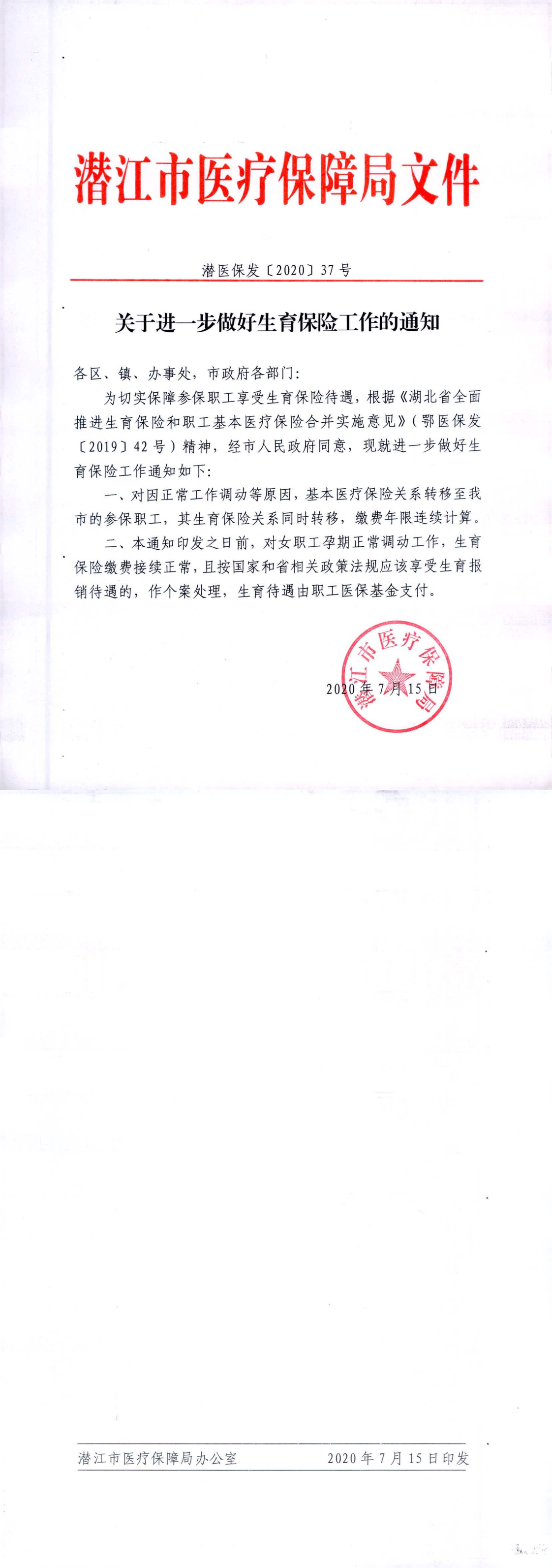 潜江市医疗保障局文件

潜医保发〔2020〕37号

关于进一步做好生育保险工作的通知

各区、镇、办事处，市政府各部门：

为切实保障参保职工享受生育保险待遇，根据《湖北省全面推进生育保险和职工基本医疗保险合并实施意见》（鄂医保发〔2019〕42号）精神，经市人民政府同意，现就进一步做好生育保险工作通知如下：

一、对因正常工作调动等原因，基本医疗保险关系转移至我市的参保职工，其生育保险关系同时转移，缴费年限连续计算。

二、本通知印发之日前，对女职工孕期正常调动工作，生育保险缴费接续正常，且按国家和省相关政策法规应该享受生育报销待遇的，作个案处理，生育待遇由职工医保基金支付。

潜江市医疗保障局

2020年7月15日

潜江市医疗保障局办公室　　2020年7月15日印发